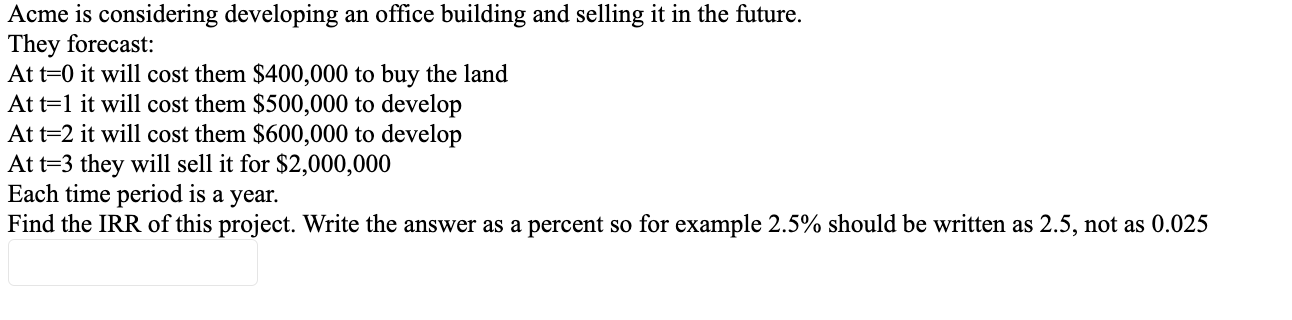 Acme is considering developing an office building and selling it in the future.
They forecast:
At t=0 it will cost them \$400,000 to buy the land
At t=1 it will cost them \$500,000 to develop
At t=2 it will cost them \$600,000 to develop
At t=3 they will sell it for \$2,000,000
Each time period is a year.
Find the IRR of this project. Write the answer as a percent so for example 2.5% should be written as 2.5, not as 0.025